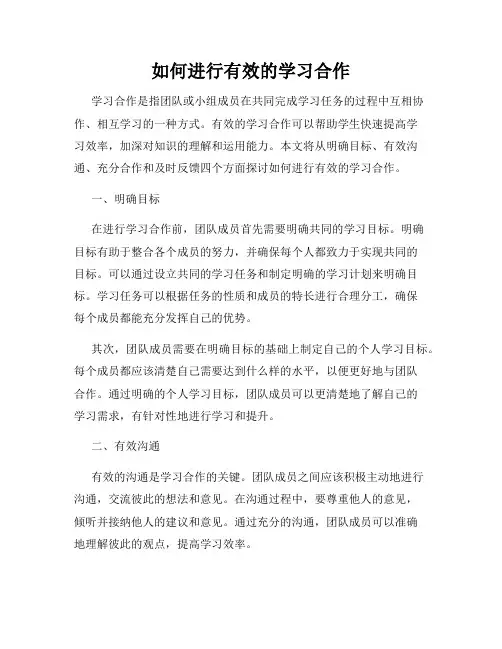 如何进行有效的学习合作

学习合作是指团队或小组成员在共同完成学习任务的过程中互相协作、相互学习的一种方式。有效的学习合作可以帮助学生快速提高学习效率，加深对知识的理解和运用能力。本文将从明确目标、有效沟通、充分合作和及时反馈四个方面探讨如何进行有效的学习合作。

一、明确目标

在进行学习合作前，团队成员首先需要明确共同的学习目标。明确目标有助于整合各个成员的努力，并确保每个人都致力于实现共同的目标。可以通过设立共同的学习任务和制定明确的学习计划来明确目标。学习任务可以根据任务的性质和成员的特长进行合理分工，确保每个成员都能充分发挥自己的优势。

其次，团队成员需要在明确目标的基础上制定自己的个人学习目标。每个成员都应该清楚自己需要达到什么样的水平，以便更好地与团队合作。通过明确的个人学习目标，团队成员可以更清楚地了解自己的学习需求，有针对性地进行学习和提升。

二、有效沟通

有效的沟通是学习合作的关键。团队成员之间应该积极主动地进行沟通，交流彼此的想法和意见。在沟通过程中，要尊重他人的意见，倾听并接纳他人的建议和意见。通过充分的沟通，团队成员可以准确地理解彼此的观点，提高学习效率。